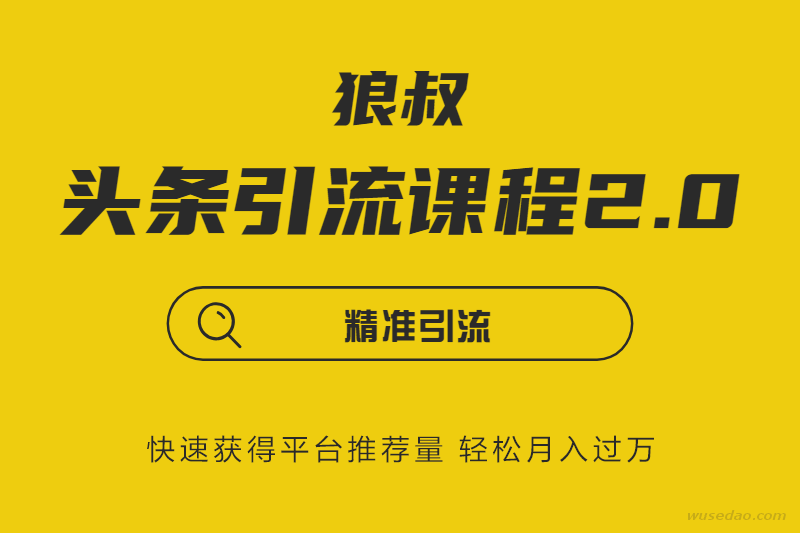 狼叔

头条引流课程2.0

精准引流

快速获得平台推荐量 轻松月入过万

wusedao.com